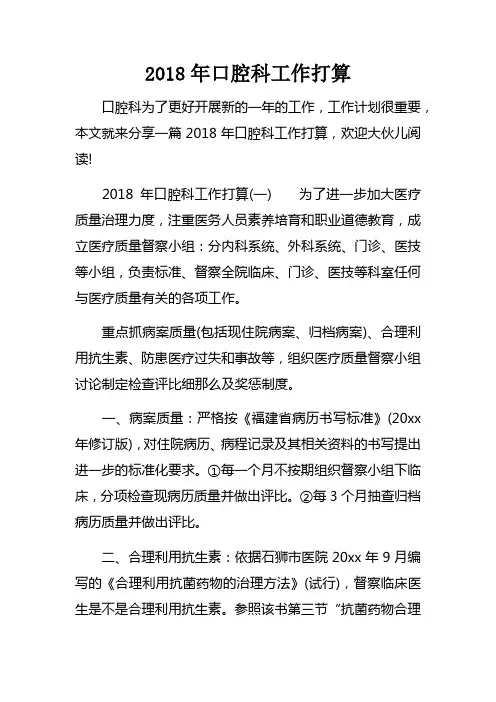 2018 年口腔科工作打算

口腔科为了更好开展新的一年的工作，工作计划很重要，本文就来分享一篇 2018 年口腔科工作打算，欢迎大伙儿阅读!

2018 年口腔科工作打算(一)　　为了进一步加大医疗质量治理力度，注重医务人员素养培育和职业道德教育，成立医疗质量督察小组：分内科系统、外科系统、门诊、医技等小组，负责标准、督察全院临床、门诊、医技等科室任何与医疗质量有关的各项工作。

重点抓病案质量(包括现住院病案、归档病案)、合理利用抗生素、防患医疗过失和事故等，组织医疗质量督察小组讨论制定检查评比细那么及奖惩制度。

一、病案质量：严格按《福建省病历书写标准》(20xx 年修订版)，对住院病历、病程记录及其相关资料的书写提出进一步的标准化要求。①每一个月不按期组织督察小组下临床，分项检查现病历质量并做出评比。②每 3 个月抽查归档病历质量并做出评比。

二、合理利用抗生素：依据石狮市医院 20xx 年 9 月编写的《合理利用抗菌药物的治理方法》(试行)，督察临床医生是不是合理利用抗生素。参照该书第三节“抗菌药物合理